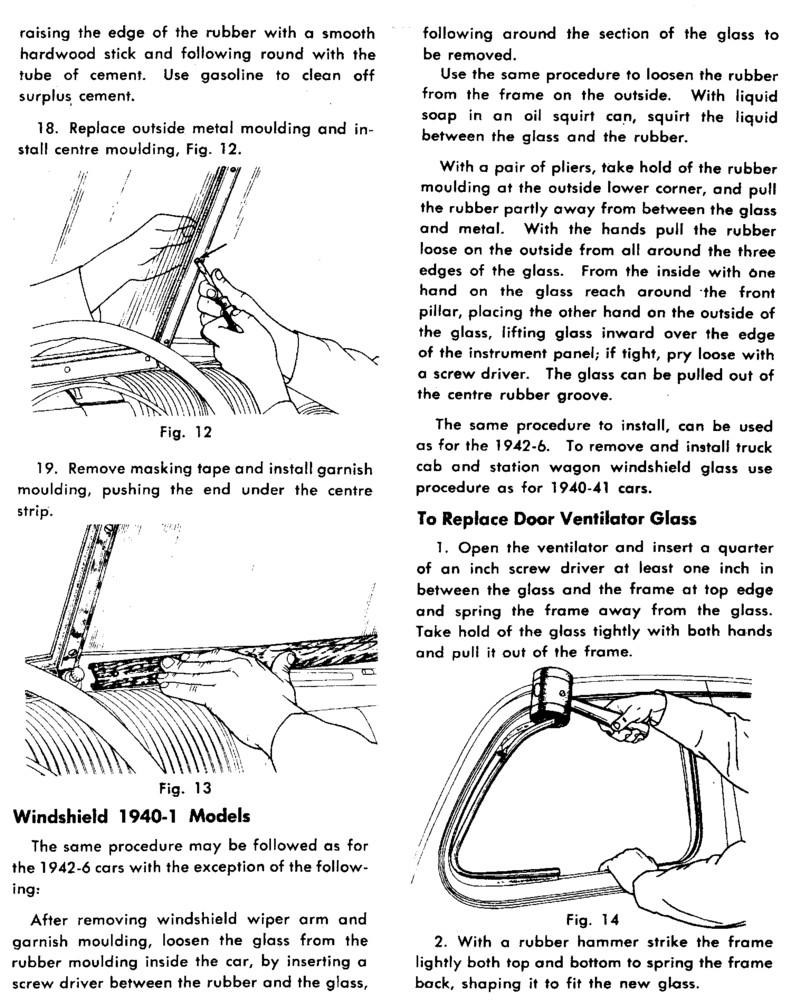 raising the edge of the rubber with a smooth hardwood stick and following round with the tube of cement. Use gasoline to clean off surplus cement.

18. Replace outside metal moulding and install centre moulding, Fig. 12.

Fig. 12

19. Remove masking tape and install garnish moulding, pushing the end under the centre strip.

Fig. 13

Windshield 1940-1 Models

The same procedure may be followed as for the 1942-6 cars with the exception of the following:

After removing windshield wiper arm and garnish moulding, loosen the glass from the rubber moulding inside the car, by inserting a screw driver between the rubber and the glass, following around the section of the glass to be removed.

Use the same procedure to loosen the rubber from the frame on the outside. With liquid soap in an oil squirt can, squirt the liquid between the glass and the rubber.

With a pair of pliers, take hold of the rubber moulding at the outside lower corner, and pull the rubber partly away from between the glass and metal. With the hands pull the rubber loose on the outside from all around the three edges of the glass. From the inside with one hand on the glass reach around the front pillar, placing the other hand on the outside of the glass, lifting glass inward over the edge of the instrument panel; if tight, pry loose with a screw driver. The glass can be pulled out of the centre rubber groove.

The same procedure to install, can be used as for the 1942-6. To remove and install truck cab and station wagon windshield glass use procedure as for 1940-41 cars.

To Replace Door Ventilator Glass

1. Open the ventilator and insert a quarter of an inch screw driver at least one inch in between the glass and the frame at top edge and spring the frame away from the glass. Take hold of the glass tightly with both hands and pull it out of the frame.

Fig. 14

2. With a rubber hammer strike the frame lightly both top and bottom to spring the frame back, shaping it to fit the new glass.